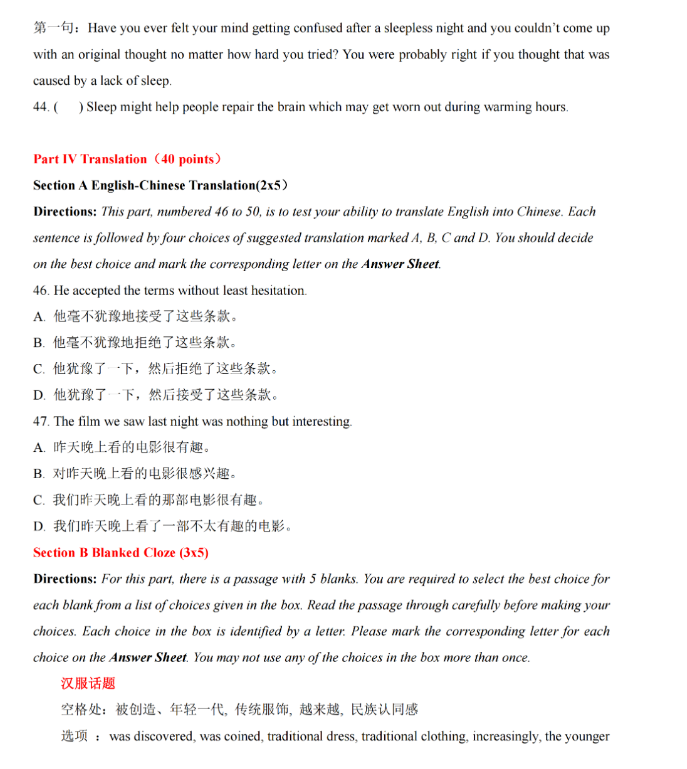 第一句：Have you ever felt your mind getting confused after a sleepless night and you couldn't come up with an original thought no matter how hard you tried? You were probably right if you thought that was caused by a lack of sleep.

44. (    ) Sleep might help people repair the brain which may get worn out during warming hours.

Part IV Translation（40 points）

Section A English-Chinese Translation(2x5)

Directions: This part, numbered 46 to 50, is to test your ability to translate English into Chinese. Each sentence is followed by four choices of suggested translation marked A, B, C and D. You should decide on the best choice and mark the corresponding letter on the Answer Sheet.

46. He accepted the terms without least hesitation.

A. 他毫不犹豫地接受了这些条款。

B. 他毫不犹豫地拒绝了这些条款。

C. 他犹豫了一下，然后拒绝了这些条款。

D. 他犹豫了一下，然后接受了这些条款。

47. The film we saw last night was nothing but interesting.

A. 昨天晚上看的电影很有趣。

B. 对昨天晚上看的电影很感兴趣。

C. 我们昨天晚上看的那部电影很有趣。

D. 我们昨天晚上看了一部不太有趣的电影。

Section B Blanked Cloze (3x5)

Directions: For this part, there is a passage with 5 blanks. You are required to select the best choice for each blank from a list of choices given in the box. Read the passage through carefully before making your choices. Each choice in the box is identified by a letter. Please mark the corresponding letter for each choice on the Answer Sheet. You may not use any of the choices in the box more than once.

汉服话题

空格处：被创造、年轻一代, 传统服饰, 越来越, 民族认同感

选项 ：was discovered, was coined, traditional dress, traditional clothing, increasingly, the younger